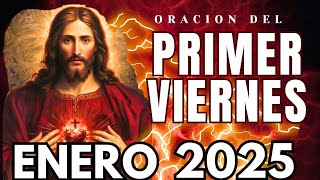 ORACION DEL
PRIMER
VIERNES
ENERO 2025